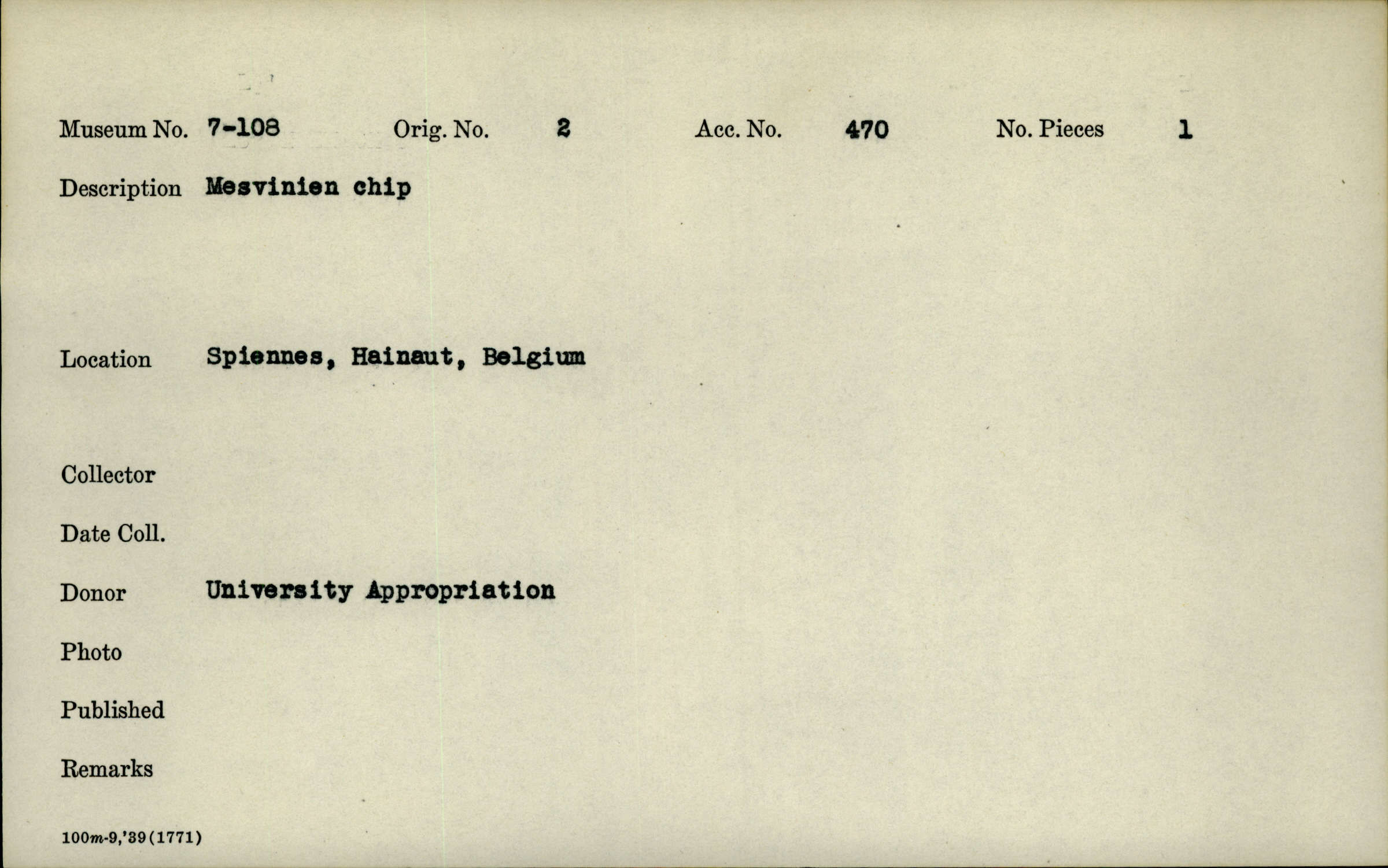 Museum No. 7-108 Orig. No. 2 Acc. No. 470 No. Pieces 1

Description Mesvinien chip

Location Spiennes, Hainaut, Belgium

Collector

Date Coll.

Donor University Appropriation

Photo

Published

Remarks

100m-9,'39(1771)